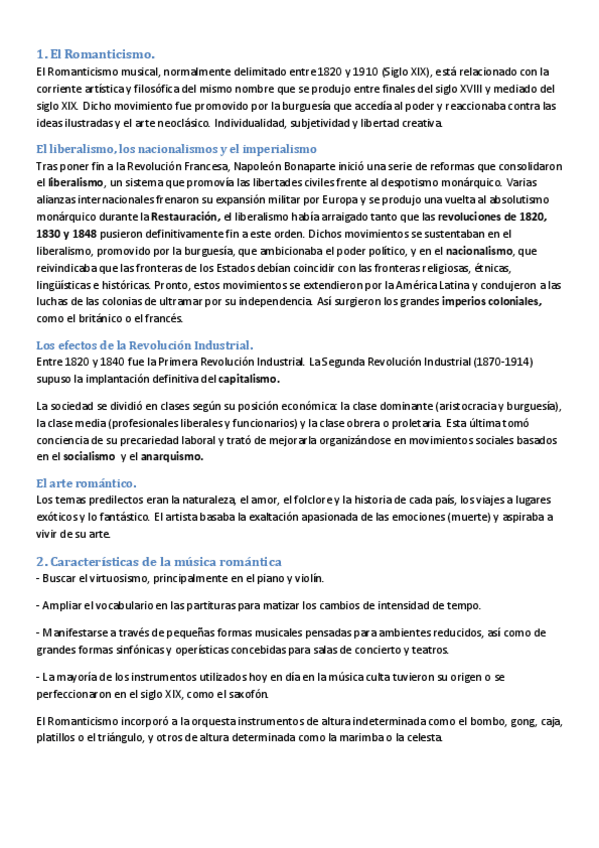 1. El Romanticismo.

El Romanticismo musical, normalmente delimitado entre 1820 y 1910 (Siglo XIX), está relacionado con la corriente artística y filosófica del mismo nombre que se produjo entre finales del siglo XVIII y mediado del siglo XIX. Dicho movimiento fue promovido por la burguesía que accedía al poder y reaccionaba contra las ideas ilustradas y el arte neoclásico. Individualidad, subjetividad y libertad creativa.

El liberalismo, los nacionalismos y el imperialismo

Tras poner fin a la Revolución Francesa, Napoleón Bonaparte inició una serie de reformas que consolidaron el liberalismo, un sistema que promovía las libertades civiles frente al despotismo monárquico. Varias alianzas internacionales frenaron su expansión militar por Europa y se produjo una vuelta al absolutismo monárquico durante la Restauración, el liberalismo había arraigado tanto que las revoluciones de 1820, 1830 y 1848 pusieron definitivamente fin a este orden. Dichos movimientos se sustentaban en el liberalismo, promovido por la burguesía, que ambicionaba el poder político, y en el nacionalismo, que reivindicaba que las fronteras de los Estados debían coincidir con las fronteras religiosas, étnicas, lingüísticas e históricas. Pronto, estos movimientos se extendieron por la América Latina y condujeron a las luchas de las colonias de ultramar por su independencia. Así surgieron los grandes imperios coloniales, como el británico o el francés.

Los efectos de la Revolución Industrial.

Entre 1820 y 1840 fue la Primera Revolución Industrial. La Segunda Revolución Industrial (1870-1914) supuso la implantación definitiva del capitalismo.

La sociedad se dividió en clases según su posición económica: la clase dominante (aristocracia y burguesía), la clase media (profesionales liberales y funcionarios) y la clase obrera o proletaria. Esta última tomó conciencia de su precariedad laboral y trató de mejorarla organizándose en movimientos sociales basados en el socialismo y el anarquismo.

El arte romántico.

Los temas predilectos eran la naturaleza, el amor, el folclore y la historia de cada país, los viajes a lugares exóticos y lo fantástico. El artista basaba la exaltación apasionada de las emociones (muerte) y aspiraba a vivir de su arte.

2. Características de la música romántica

- Buscar el virtuosismo, principalmente en el piano y violín.

- Ampliar el vocabulario en las partituras para matizar los cambios de intensidad de tempo.

- Manifestarse a través de pequeñas formas musicales pensadas para ambientes reducidos, así como de grandes formas sinfónicas y operísticas concebidas para salas de concierto y teatros.

- La mayoría de los instrumentos utilizados hoy en día en la música culta tuvieron su origen o se perfeccionaron en el siglo XIX, como el saxofón.

El Romanticismo incorporó a la orquesta instrumentos de altura indeterminada como el bombo, gong, caja, platillos o el triángulo, y otros de altura determinada como la marimba o la celesta.